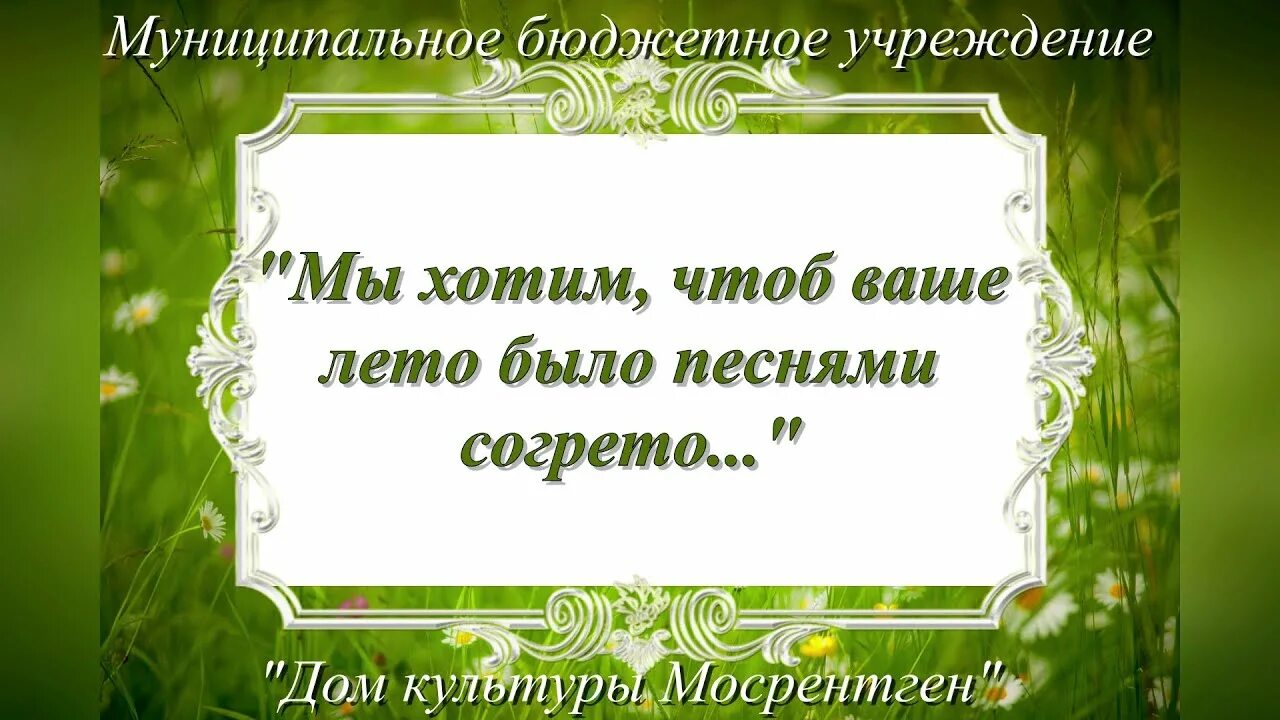 Муниципальное бюджетное учреждение

"Мы хотим, чтоб ваше лето было песнями согрето..."

"Дом культуры Мосрентген"